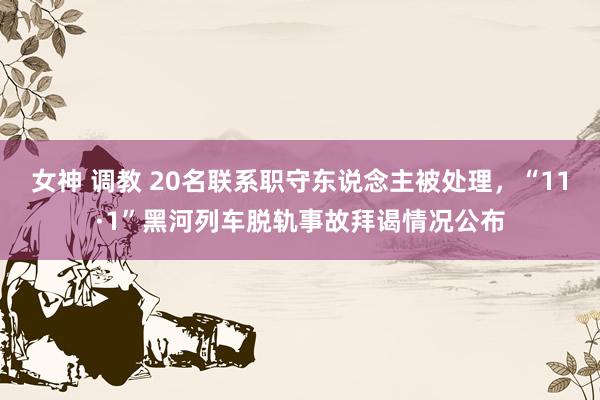 女神 调教 20名联系职守东说念主被处理，“11·1”黑河列车脱轨事故拜谒情况公布